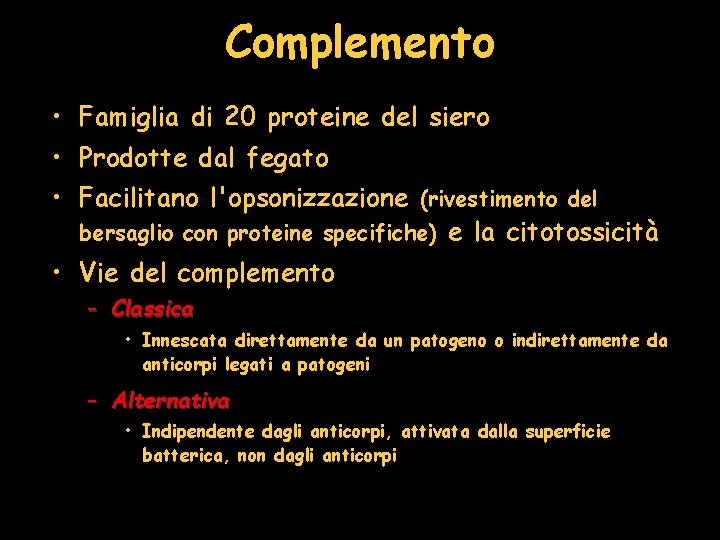 Complemento

• Famiglia di 20 proteine del siero
• Prodotte dal fegato
• Facilitano l'opsonizzazione (rivestimento del bersaglio con proteine specifiche) e la citotossicità
• Vie del complemento
– Classica
• Innescata direttamente da un patogeno o indirettamente da anticorpi legati a patogeni
– Alternativa
• Indipendente dagli anticorpi, attivata dalla superficie batterica, non dagli anticorpi